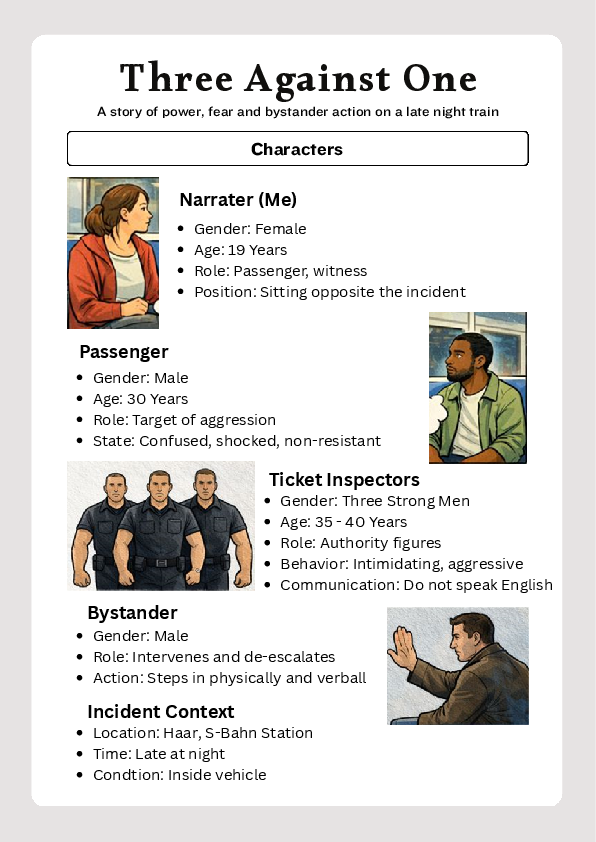 Three Against One

A story of power, fear and bystander action on a late night train

Characters

Narrater (Me)
- Gender: Female
- Age: 19 Years
- Role: Passenger, witness
- Position: Sitting opposite the incident

Passenger
- Gender: Male
- Age: 30 Years
- Role: Target of aggression
- State: Confused, shocked, non-resistant

Ticket Inspectors
- Gender: Three Strong Men
- Age: 35 - 40 Years
- Role: Authority figures
- Behavior: Intimidating, aggressive
- Communication: Do not speak English

Bystander
- Gender: Male
- Role: Intervenes and de-escalates
- Action: Steps in physically and verball

Incident Context
- Location: Haar, S-Bahn Station
- Time: Late at night
- Condtion: Inside vehicle